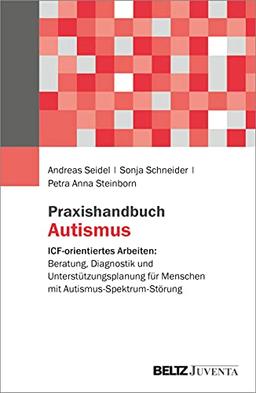 Andreas Seidel | Sonja Schneider |
Petra Anna Steinborn

Praxishandbuch
Autismus

ICF-orientiertes Arbeiten:
Beratung, Diagnostik und Unterstützungsplanung für Menschen mit Autismus-Spektrum-Störung

BELTZ JUVENTA